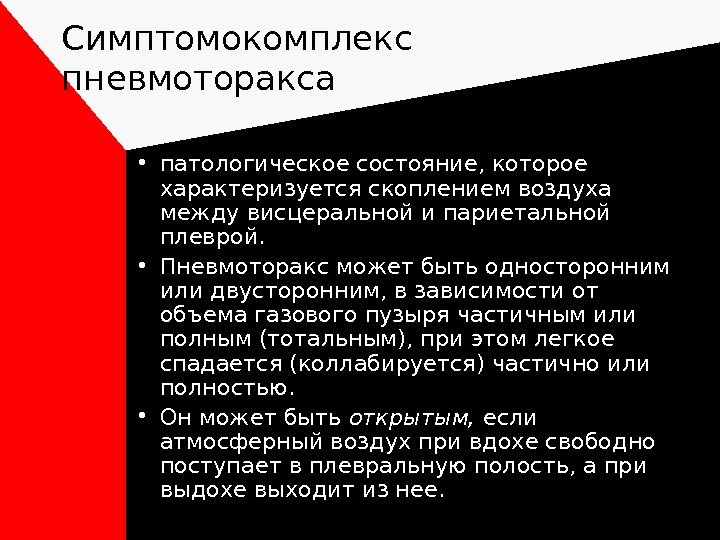 Симптомокомплекс пневмоторакса

• патологическое состояние, которое характеризуется скоплением воздуха между висцеральной и париетальной плеврой.

• Пневмоторакс может быть односторонним или двусторонним, в зависимости от объема газового пузыря частичным или полным (тотальным), при этом легкое спадается (коллабируется) частично или полностью.

• Он может быть открытым, если атмосферный воздух при вдохе свободно поступает в плевральную полость, а при выдохе выходит из нее.